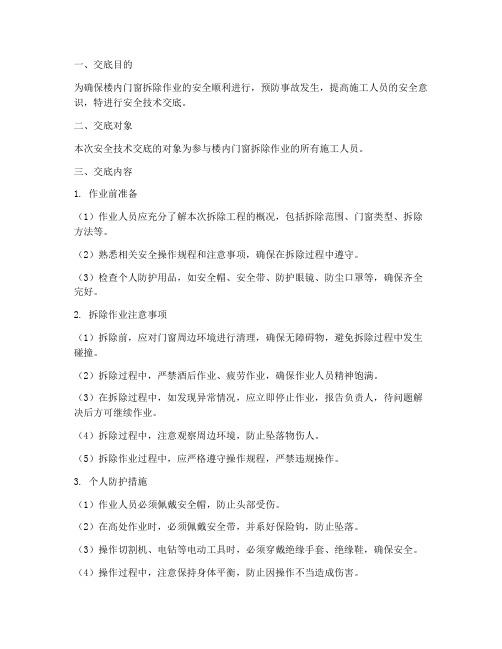 一、交底目的

为确保楼内门窗拆除作业的安全顺利进行，预防事故发生，提高施工人员的安全意识，特进行安全技术交底。

二、交底对象

本次安全技术交底的对象为参与楼内门窗拆除作业的所有施工人员。

三、交底内容

1. 作业前准备

（1）作业人员应充分了解本次拆除工程的概况，包括拆除范围、门窗类型、拆除方法等。

（2）熟悉相关安全操作规程和注意事项，确保在拆除过程中遵守。

（3）检查个人防护用品，如安全帽、安全带、防护眼镜、防尘口罩等，确保齐全完好。

2. 拆除作业注意事项

（1）拆除前，应对门窗周边环境进行清理，确保无障碍物，避免拆除过程中发生碰撞。

（2）拆除过程中，严禁酒后作业、疲劳作业，确保作业人员精神饱满。

（3）在拆除过程中，如发现异常情况，应立即停止作业，报告负责人，待问题解决后方可继续作业。

（4）拆除过程中，注意观察周边环境，防止坠落物伤人。

（5）拆除作业过程中，应严格遵守操作规程，严禁违规操作。

3. 个人防护措施

（1）作业人员必须佩戴安全帽，防止头部受伤。

（2）在高处作业时，必须佩戴安全带，并系好保险钩，防止坠落。

（3）操作切割机、电钻等电动工具时，必须穿戴绝缘手套、绝缘鞋，确保安全。

（4）操作过程中，注意保持身体平衡，防止因操作不当造成伤害。